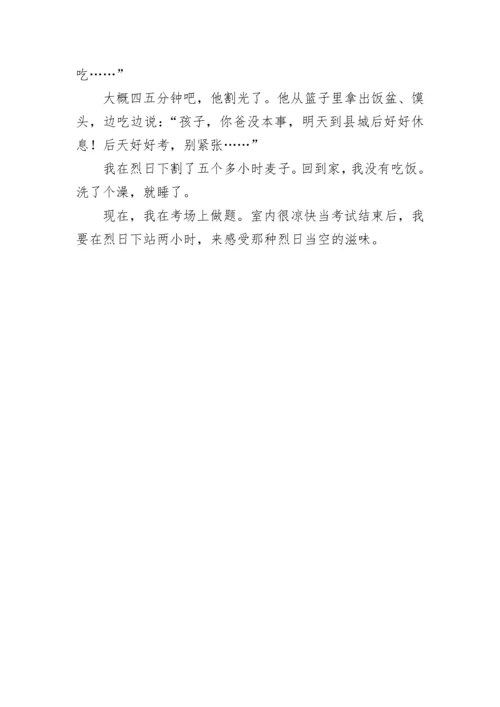 吃……”

大概四五分钟吧，他割光了。他从篮子里拿出饭盆、馍头，边吃边说：“孩子，你爸没本事，明天到县城后好好休息！后天好好考，别紧张……”

我在烈日下割了五个多小时麦子。回到家，我没有吃饭。洗了个澡，就睡了。

现在，我在考场上做题。室内很凉快当考试结束后，我要在烈日下站两小时，来感受那种烈日当空的滋味。